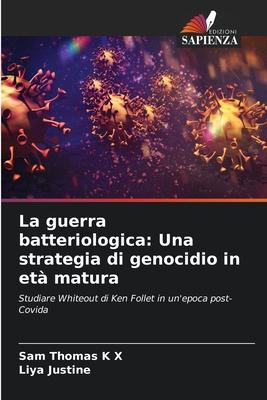 EDIZIONI
SAPIENZA

La guerra batteriologica: Una strategia di genocidio in età matura

Studiare Whiteout di Ken Follet in un'epoca post-Covida

Sam Thomas K X
Liya Justine